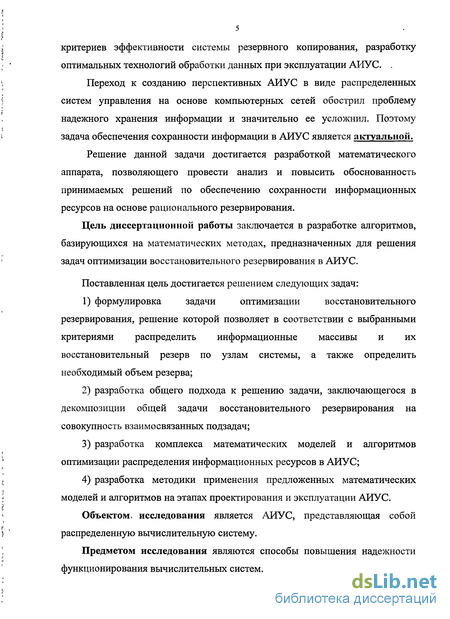 5

критериев эффективности системы резервного копирования, разработку оптимальных технологий обработки данных при эксплуатации АИУС.

Переход к созданию перспективных АИУС в виде распределенных систем управления на основе компьютерных сетей обострил проблему надежного хранения информации и значительно ее усложнил. Поэтому задача обеспечения сохранности информации в АИУС является актуальной.

Решение данной задачи достигается разработкой математического аппарата, позволяющего провести анализ и повысить обоснованность принимаемых решений по обеспечению сохранности информационных ресурсов на основе рационального резервирования.

Цель диссертационной работы заключается в разработке алгоритмов, базирующихся на математических методах, предназначенных для решения задач оптимизации восстановительного резервирования в АИУС.

Поставленная цель достигается решением следующих задач:

1) формулировка задачи оптимизации восстановительного резервирования, решение которой позволяет в соответствии с выбранными критериями распределить информационные массивы и их восстановительный резерв по узлам системы, а также определить необходимый объем резерва;

2) разработка общего подхода к решению задачи, заключающегося в декомпозиции общей задачи восстановительного резервирования на совокупность взаимосвязанных подзадач;

3) разработка комплекса математических моделей и алгоритмов оптимизации распределения информационных ресурсов в АИУС;

4) разработка методики применения предложенных математических моделей и алгоритмов на этапах проектирования и эксплуатации АИУС.

Объектом исследования является АИУС, представляющая собой распределенную вычислительную систему.

Предметом исследования являются способы повышения надежности функционирования вычислительных систем.

dsLib.net
библиотека диссертаций